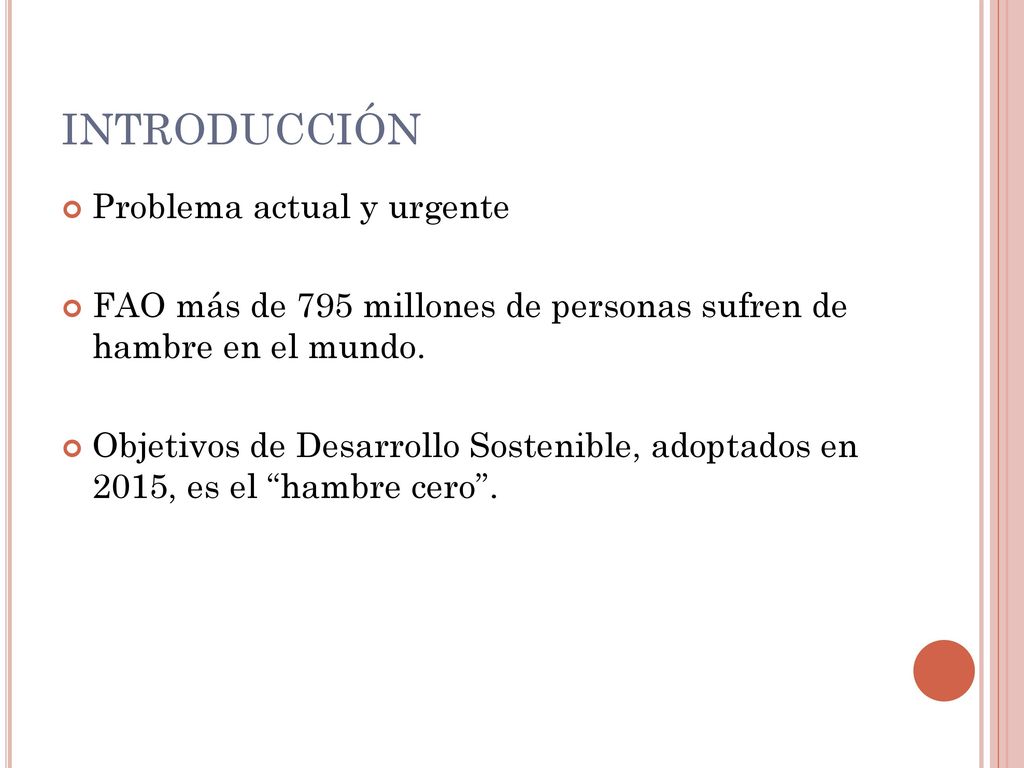 INTRODUCCIÓN

Problema actual y urgente

FAO más de 795 millones de personas sufren de hambre en el mundo.

Objetivos de Desarrollo Sostenible, adoptados en 2015, es el “hambre cero”.